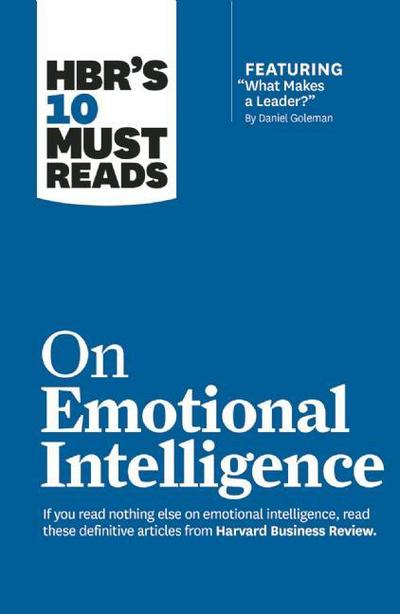 HBR'S 10 MUST READS

FEATURING
"What Makes a Leader?"
By Daniel Goleman

On Emotional Intelligence

If you read nothing else on emotional intelligence, read these definitive articles from Harvard Business Review.